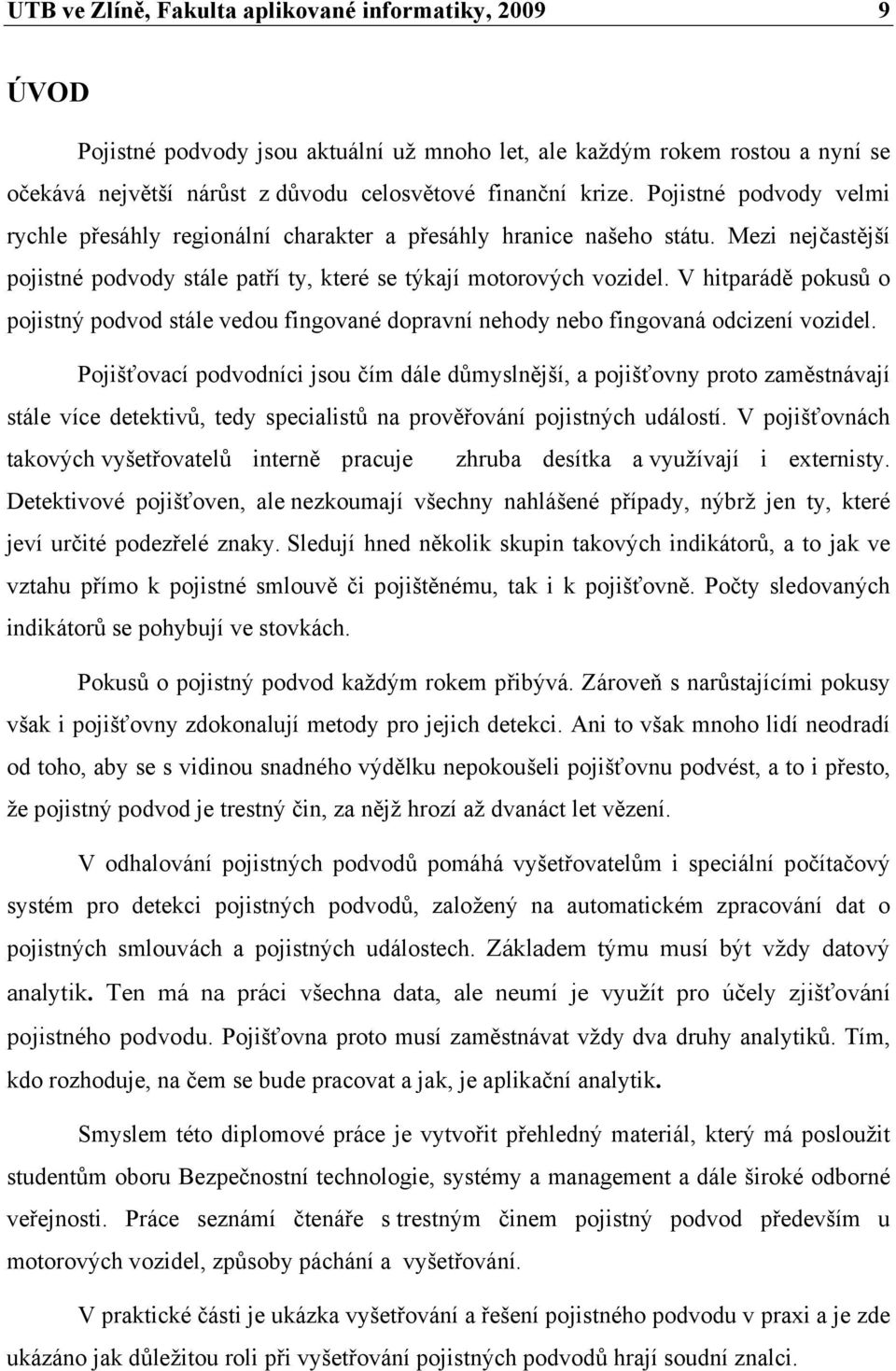 UTB ve Zlíně, Fakulta aplikované informatiky, 2009 9

ÚVOD

Pojistné podvody jsou aktuální už mnoho let, ale každým rokem rostou a nyní se očekává největší nárůst z důvodu celosvětové finanční krize. Pojistné podvody velmi rychle přesáhly regionální charakter a přesáhly hranice našeho státu. Mezi nejčastější pojistné podvody stále patří ty, které se týkají motorových vozidel. V hitparádě pokusů o pojistný podvod stále vedou fingované dopravní nehody nebo fingovaná odcizení vozidel.

Pojišťovací podvodníci jsou čím dále důmyslnější, a pojišťovny proto zaměstnávají stále více detektivů, tedy specialistů na prověřování pojistných událostí. V pojišťovnách takových vyšetřovatelů interně pracuje zhruba desítka a využívají i externisty. Detektivové pojišťoven, ale nezkoumají všechny nahlášené případy, nýbrž jen ty, které jeví určité podezřelé znaky. Sledují hned několik skupin takových indikátorů, a to jak ve vztahu přímo k pojistné smlouvě či pojištěnému, tak i k pojišťovně. Počty sledovaných indikátorů se pohybují ve stovkách.

Pokusů o pojistný podvod každým rokem přibývá. Zároveň s narůstajícími pokusy však i pojišťovny zdokonalují metody pro jejich detekci. Ani to však mnoho lidí neodradí od toho, aby se s vidinou snadného výdělku nepokoušeli pojišťovnu podvést, a to i přesto, že pojistný podvod je trestný čin, za nějž hrozí až dvanáct let vězení.

V odhalování pojistných podvodů pomáhá vyšetřovatelům i speciální počítačový systém pro detekci pojistných podvodů, založený na automatickém zpracování dat o pojistných smlouvách a pojistných událostech. Základem týmu musí být vždy datový analytik. Ten má na práci všechna data, ale neumí je využít pro účely zjišťování pojistného podvodu. Pojišťovna proto musí zaměstnávat vždy dva druhy analytiků. Tím, kdo rozhoduje, na čem se bude pracovat a jak, je aplikační analytik.

Smyslem této diplomové práce je vytvořit přehledný materiál, který má posloužit studentům oboru Bezpečnostní technologie, systémy a management a dále široké odborné veřejnosti. Práce seznámí čtenáře s trestným činem pojistný podvod především u motorových vozidel, způsoby páchání a vyšetřování.

V praktické části je ukázka vyšetřování a řešení pojistného podvodu v praxi a je zde ukázáno jak důležitou roli při vyšetřování pojistných podvodů hrají soudní znalci.